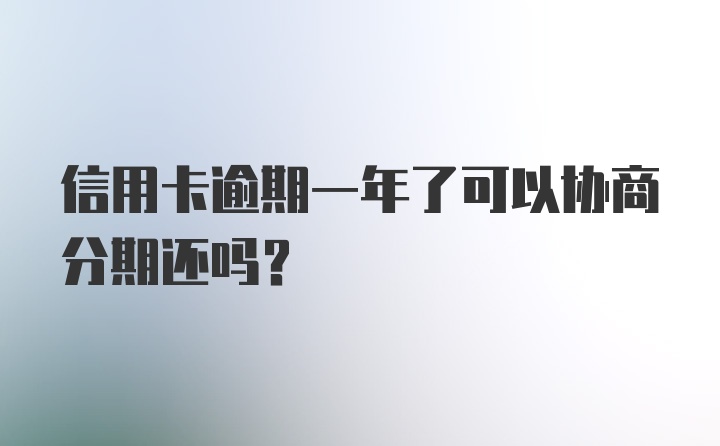 信用卡逾期一年了可以协商分期还吗？